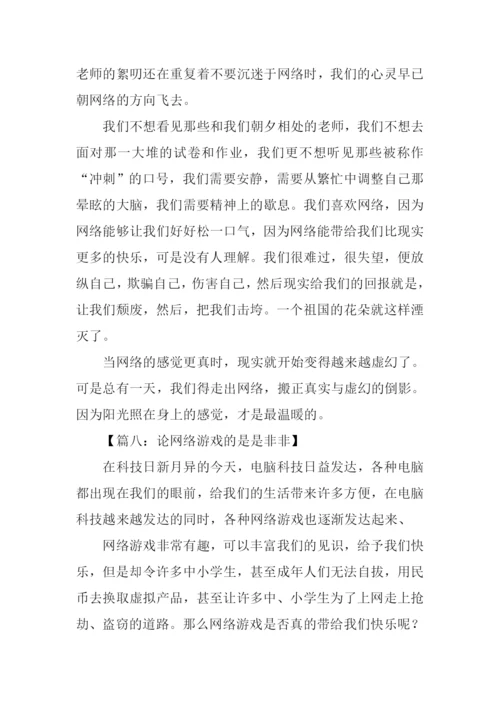 老师的絮叨还在重复着不要沉迷于网络时，我们的心灵早已朝网络的方向飞去。

我们不想看见那些和我们朝夕相处的老师，我们不想去面对那一大堆的试卷和作业，我们更不想听见那些被称作“冲刺”的口号，我们需要安静，需要从繁忙中调整自己那晕眩的大脑，我们需要精神上的歇息。我们喜欢网络，因为网络能够让我们好好松一口气，因为网络能带给我们比现实更多的快乐，可是没有人理解。我们很难过，很失望，便放纵自己，欺骗自己，伤害自己，然后现实给我们的回报就是，让我们颓废，然后，把我们击垮。一个祖国的花朵就这样湮灭了。

当网络的感觉更真时，现实就开始变得越来越虚幻了。可是总有一天，我们得走出网络，搬正真实与虚幻的倒影。因为阳光照在身上的感觉，才是最温暖的。

【篇八：论网络游戏的是是非非】

在科技日新月异的今天，电脑科技日益发达，各种电脑都出现在我们的眼前，给我们的生活带来许多方便，在电脑科技越来越发达的同时，各种网络游戏也逐渐发达起来、

网络游戏非常有趣，可以丰富我们的见识，给予我们快乐，但是却令许多中小学生，甚至成年人们无法自拔，用民币去换取虚拟产品，甚至让许多中、小学生为了上网走上抢劫、盗窃的道路。那么网络游戏是否真的带给我们快乐呢？